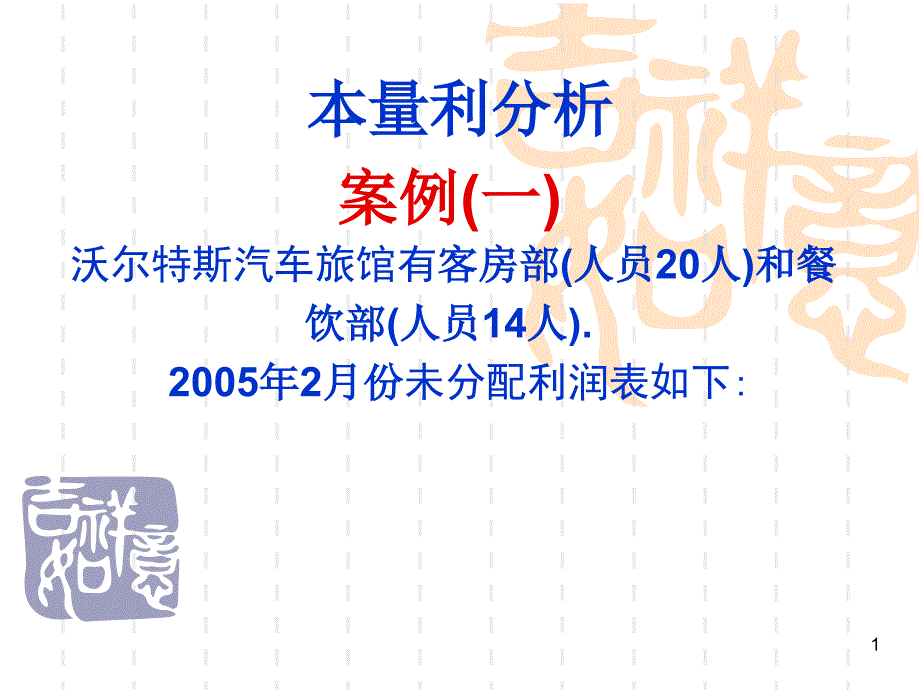 本量利分析

案例(一)

沃尔特斯汽车旅馆有客房部(人员20人)和餐饮部(人员14人).

2005年2月份未分配利润表如下:

吉祥如意

吉祥如意

1